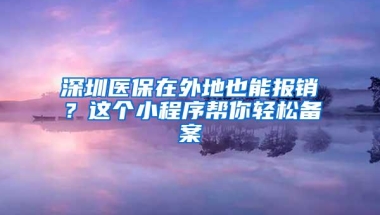 深圳医保在外地也能报销？这个小程序帮你轻松备案